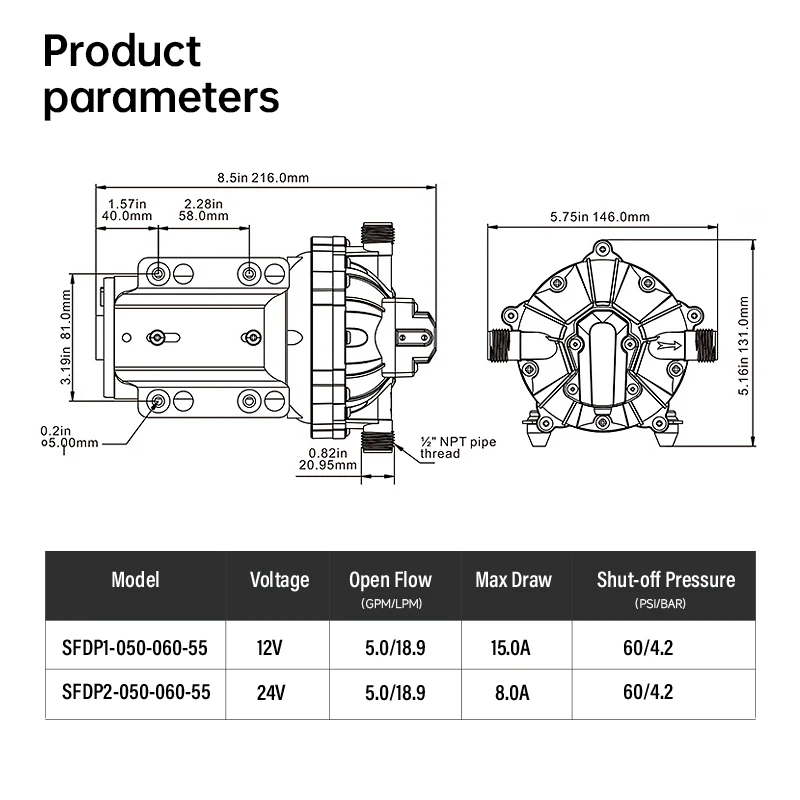 Product parameters

8.5in 216.0mm
1.57in 40.0mm
2.28in 58.0mm
3.19in 81.0mm
0.2in ⌀5.00mm
0.82in 20.95mm
½" NPT pipe thread
5.75in 146.0mm
5.16in 131.0mm

| Model | Voltage | Open Flow (GPM/LPM) | Max Draw | Shut-off Pressure (PSI/BAR) |
|---|---|---|---|---|
| SFDP1-050-060-55 | 12V | 5.0/18.9 | 15.0A | 60/4.2 |
| SFDP2-050-060-55 | 24V | 5.0/18.9 | 8.0A | 60/4.2 |